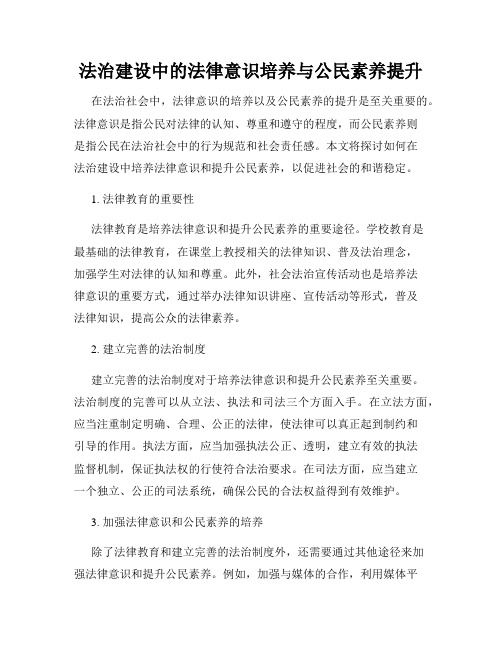 法治建设中的法律意识培养与公民素养提升

在法治社会中，法律意识的培养以及公民素养的提升是至关重要的。法律意识是指公民对法律的认知、尊重和遵守的程度，而公民素养则是指公民在法治社会中的行为规范和社会责任感。本文将探讨如何在法治建设中培养法律意识和提升公民素养，以促进社会的和谐稳定。

1. 法律教育的重要性

法律教育是培养法律意识和提升公民素养的重要途径。学校教育是最基础的法律教育，在课堂上教授相关的法律知识、普及法治理念，加强学生对法律的认知和尊重。此外，社会法治宣传活动也是培养法律意识的重要方式，通过举办法律知识讲座、宣传活动等形式，普及法律知识，提高公众的法律素养。

2. 建立完善的法治制度

建立完善的法治制度对于培养法律意识和提升公民素养至关重要。法治制度的完善可以从立法、执法和司法三个方面入手。在立法方面，应当注重制定明确、合理、公正的法律，使法律可以真正起到制约和引导的作用。执法方面，应当加强执法公正、透明，建立有效的执法监督机制，保证执法权的行使符合法治要求。在司法方面，应当建立一个独立、公正的司法系统，确保公民的合法权益得到有效维护。

3. 加强法律意识和公民素养的培养

除了法律教育和建立完善的法治制度外，还需要通过其他途径来加强法律意识和提升公民素养。例如，加强与媒体的合作，利用媒体平